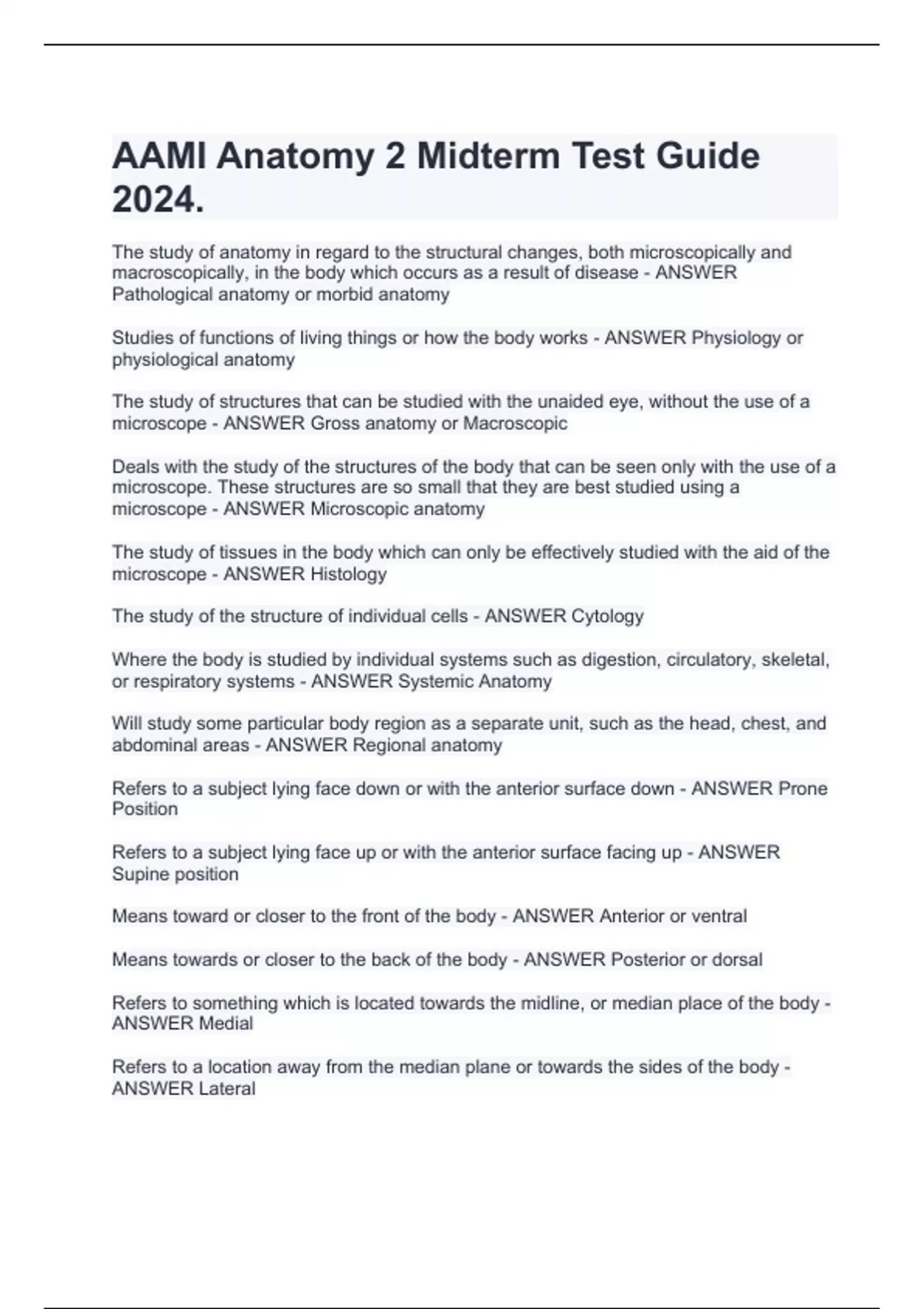 AAMI Anatomy 2 Midterm Test Guide 2024.

The study of anatomy in regard to the structural changes, both microscopically and macroscopically, in the body which occurs as a result of disease - ANSWER Pathological anatomy or morbid anatomy

Studies of functions of living things or how the body works - ANSWER Physiology or physiological anatomy

The study of structures that can be studied with the unaided eye, without the use of a microscope - ANSWER Gross anatomy or Macroscopic

Deals with the study of the structures of the body that can be seen only with the use of a microscope. These structures are so small that they are best studied using a microscope - ANSWER Microscopic anatomy

The study of tissues in the body which can only be effectively studied with the aid of the microscope - ANSWER Histology

The study of the structure of individual cells - ANSWER Cytology

Where the body is studied by individual systems such as digestion, circulatory, skeletal, or respiratory systems - ANSWER Systemic Anatomy

Will study some particular body region as a separate unit, such as the head, chest, and abdominal areas - ANSWER Regional anatomy

Refers to a subject lying face down or with the anterior surface down - ANSWER Prone Position

Refers to a subject lying face up or with the anterior surface facing up - ANSWER Supine position

Means toward or closer to the front of the body - ANSWER Anterior or ventral

Means towards or closer to the back of the body - ANSWER Posterior or dorsal

Refers to something which is located towards the midline, or median place of the body - ANSWER Medial

Refers to a location away from the median plane or towards the sides of the body - ANSWER Lateral